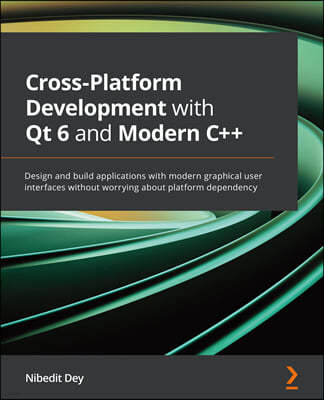 Cross-Platform Development with Qt 6 and Modern C++

Design and build applications with modern graphical user interfaces without worrying about platform dependency

Nibedit Dey